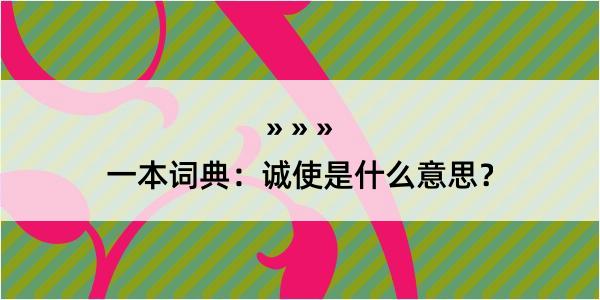 » » »

一本词典：诚使是什么意思？